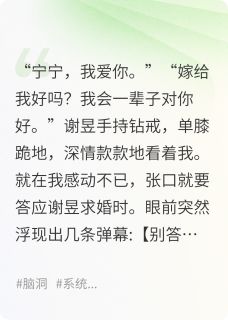 “宁宁，我爱你。” “嫁给我好吗？我会一辈子对你好。”谢昱手持钻戒，单膝跪地，深情款款地看着我。就在我感动不已，张口就要答应谢昱求婚时。眼前突然浮现出几条弹幕:【别答…

#脑洞 #系统...